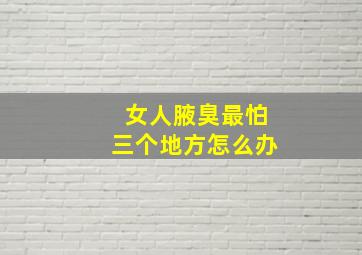 女人腋臭最怕
三个地方怎么办